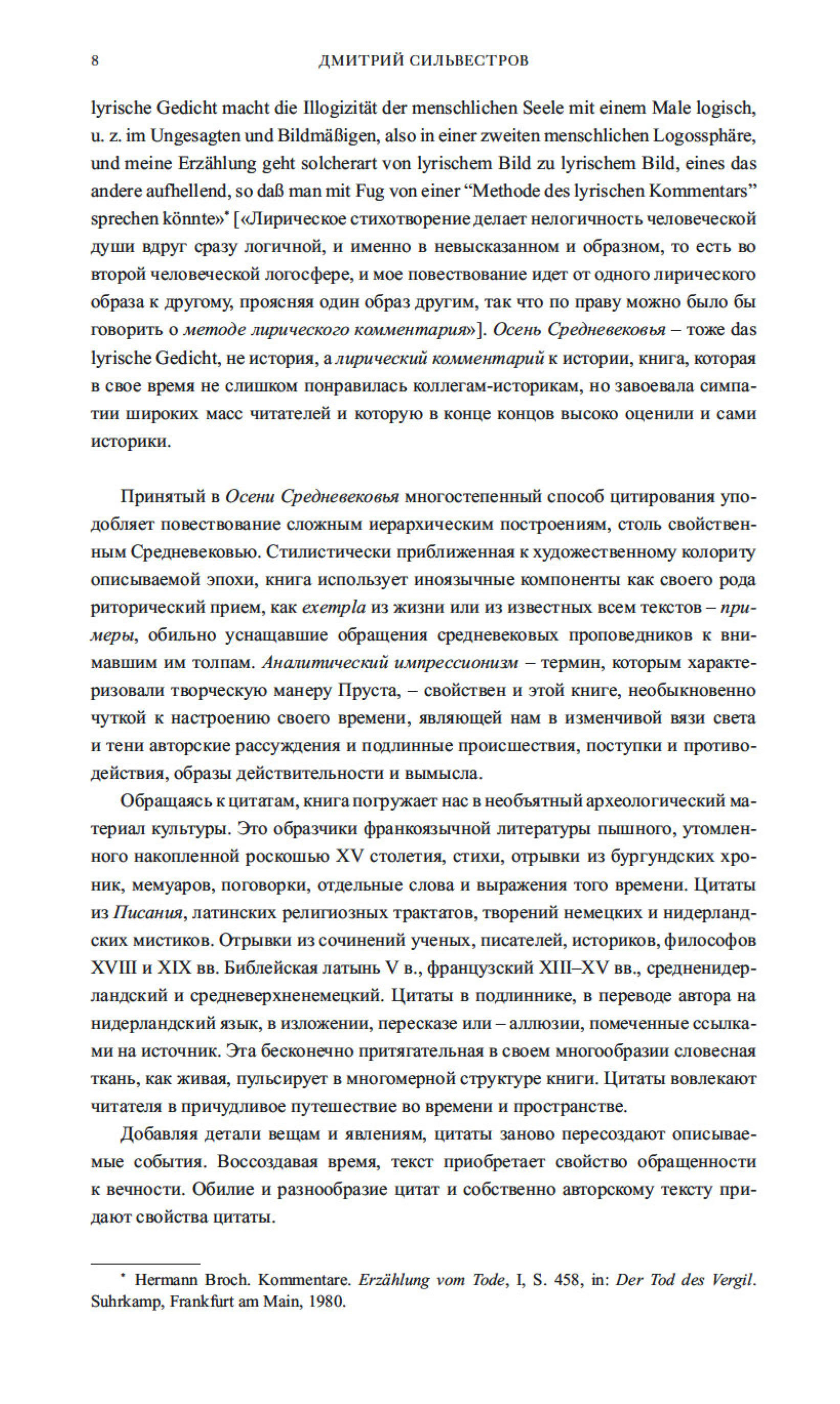 8 ДМИТРИЙ СИЛЬВЕСТРОВ

lyrische Gedicht macht die Illogizität der menschlichen Seele mit einem Male logisch, u. z. im Ungesagten und Bildmäßigen, also in einer zweiten menschlichen Logossphäre, und meine Erzählung geht solcherart von lyrischem Bild zu lyrischem Bild, eines das andere aufhellend, so daß man mit Fug von einer “Methode des lyrischen Kommentars” sprechen könnte»* [«Лирическое стихотворение делает нелогичность человеческой души вдруг сразу логичной, и именно в невысказанном и образном, то есть во второй человеческой логосфере, и мое повествование идет от одного лирического образа к другому, проясняя один образ другим, так что по праву можно было бы говорить о методе лирического комментария»]. Осень Средневековья – тоже das lyrische Gedicht, не история, а лирический комментарий к истории, книга, которая в свое время не слишком понравилась коллегам-историкам, но завоевала симпатии широких масс читателей и которую в конце концов высоко оценили и сами историки.

Принятый в Осени Средневековья многостепенный способ цитирования уподобляет повествование сложным иерархическим построениям, столь свойственным Средневековью. Стилистически приближенная к художественному колориту описываемой эпохи, книга использует иноязычные компоненты как своего рода риторический прием, как exempla из жизни или из известных всем текстов – примеры, обильно уснащавшие обращения средневековых проповедников к внимавшим им толпам. Аналитический импрессионизм – термин, которым характеризовали творческую манеру Пруста, – свойствен и этой книге, необыкновенно чуткой к настроению своего времени, являющей нам в изменчивой вязи света и тени авторские рассуждения и подлинные происшествия, поступки и противодействия, образы действительности и вымысла.

Обращаясь к цитатам, книга погружает нас в необъятный археологический материал культуры. Это образчики франкоязычной литературы пышного, утомленного накопленной роскошью XV столетия, стихи, отрывки из бургундских хроник, мемуаров, поговорки, отдельные слова и выражения того времени. Цитаты из Писания, латинских религиозных трактатов, творений немецких и нидерландских мистиков. Отрывки из сочинений ученых, писателей, историков, философов XVIII и XIX вв. Библейская латынь V в., французский XIII–XV вв., средненидерландский и средневерхненемецкий. Цитаты в подлиннике, в переводе автора на нидерландский язык, в изложении, пересказе или – аллюзии, помеченные ссылками на источник. Эта бесконечно притягательная в своем многообразии словесная ткань, как живая, пульсирует в многомерной структуре книги. Цитаты вовлекают читателя в причудливое путешествие во времени и пространстве.

Добавляя детали вещам и явлениям, цитаты заново пересоздают описываемые события. Воссоздавая время, текст приобретает свойство обращенности к вечности. Обилие и разнообразие цитат и собственно авторскому тексту придают свойства цитаты.

* Hermann Broch. Kommentare. Erzählung vom Tode, I, S. 458, in: Der Tod des Vergil. Suhrkamp, Frankfurt am Main, 1980.